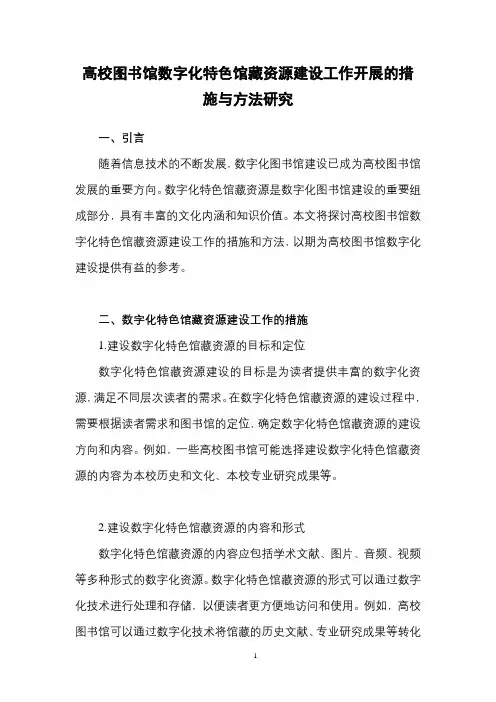 高校图书馆数字化特色馆藏资源建设工作开展的措施与方法研究

一、引言

随着信息技术的不断发展，数字化图书馆建设已成为高校图书馆发展的重要方向。数字化特色馆藏资源是数字化图书馆建设的重要组成部分，具有丰富的文化内涵和知识价值。本文将探讨高校图书馆数字化特色馆藏资源建设工作的措施和方法，以期为高校图书馆数字化建设提供有益的参考。

二、数字化特色馆藏资源建设工作的措施

1.建设数字化特色馆藏资源的目标和定位

数字化特色馆藏资源建设的目标是为读者提供丰富的数字化资源，满足不同层次读者的需求。在数字化特色馆藏资源的建设过程中，需要根据读者需求和图书馆的定位，确定数字化特色馆藏资源的建设方向和内容。例如，一些高校图书馆可能选择建设数字化特色馆藏资源的内容为本校历史和文化、本校专业研究成果等。

2.建设数字化特色馆藏资源的内容和形式

数字化特色馆藏资源的内容应包括学术文献、图片、音频、视频等多种形式的数字化资源。数字化特色馆藏资源的形式可以通过数字化技术进行处理和存储，以便读者更方便地访问和使用。例如，高校图书馆可以通过数字化技术将馆藏的历史文献、专业研究成果等转化

1